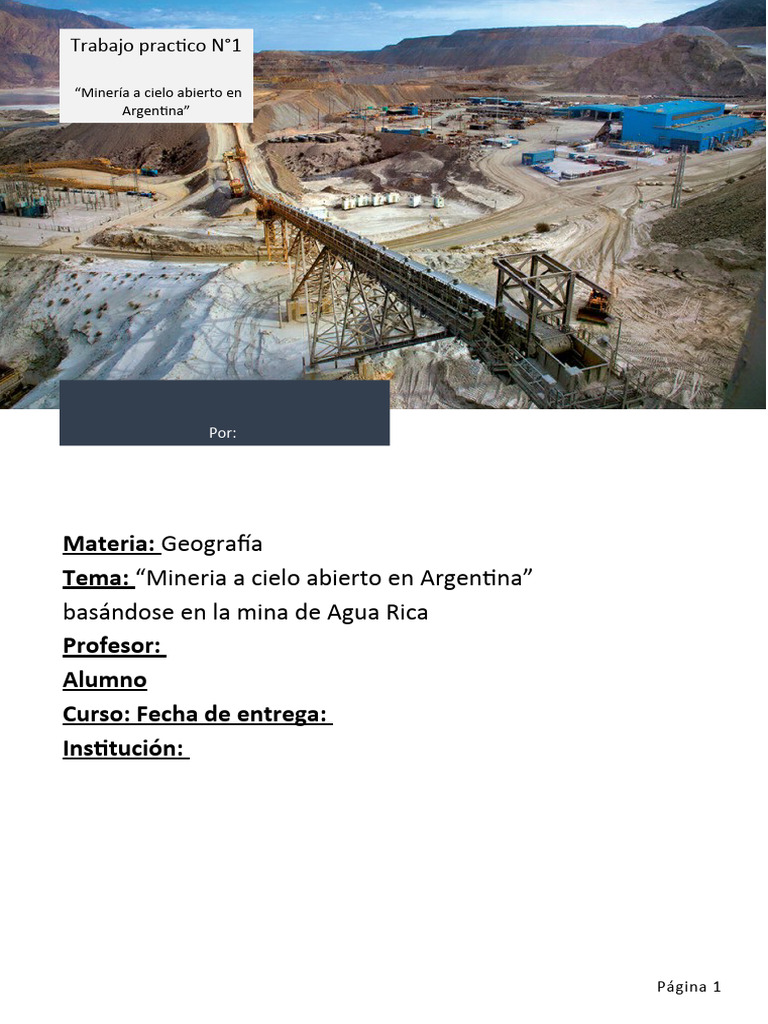 Trabajo practico N°1

“Minería a cielo abierto en Argentina”

Por:

Materia: Geografía
Tema: “Mineria a cielo abierto en Argentina” basándose en la mina de Agua Rica
Profesor:
Alumno
Curso: Fecha de entrega:
Institución:

Página 1